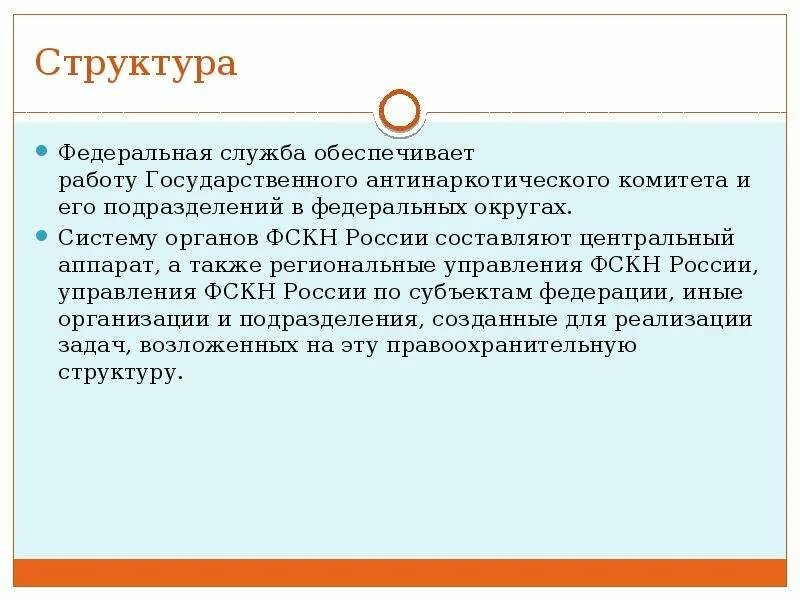 Структура

Федеральная служба обеспечивает работу Государственного антинаркотического комитета и его подразделений в федеральных округах.

Систему органов ФСКН России составляют центральный аппарат, а также региональные управления ФСКН России, управления ФСКН России по субъектам федерации, иные организации и подразделения, созданные для реализации задач, возложенных на эту правоохранительную структуру.